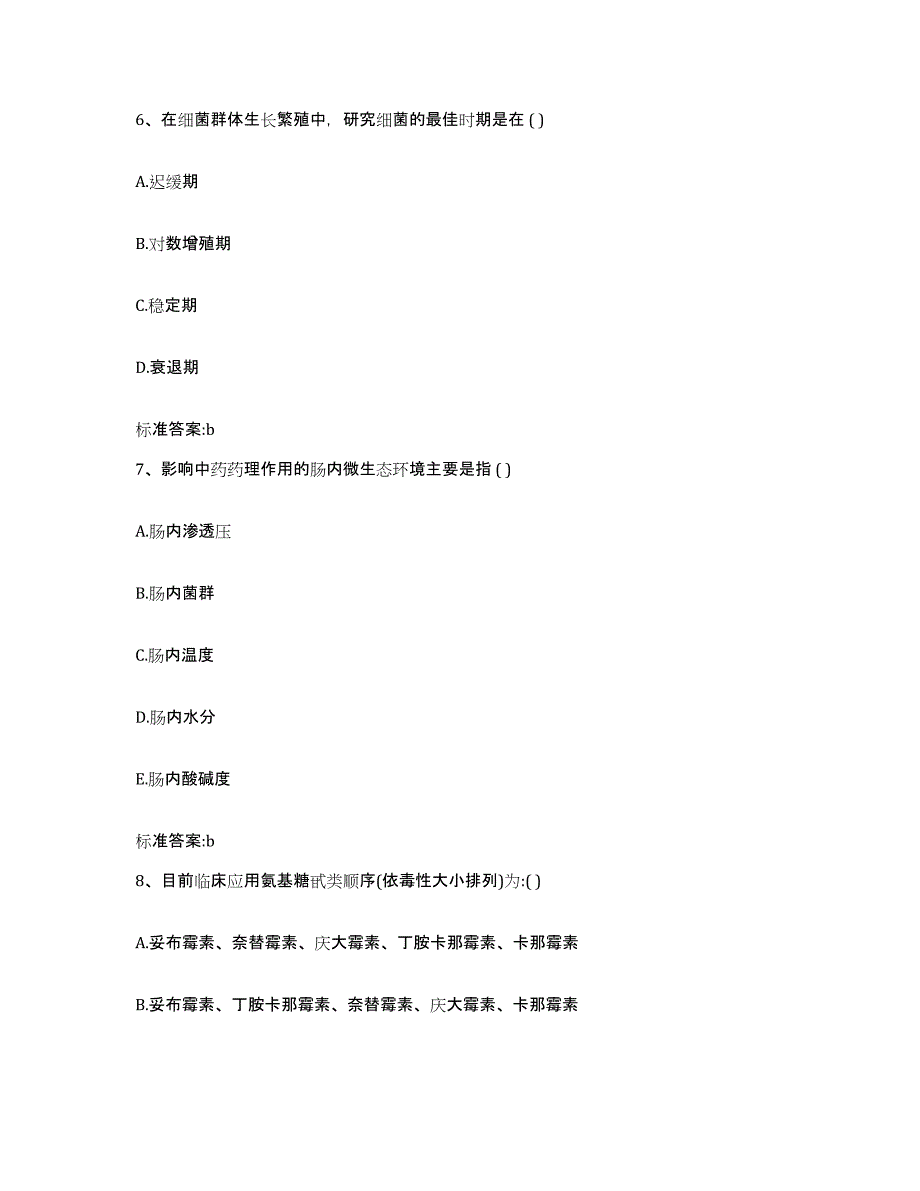 6、在细菌群体生长繁殖中，研究细菌的最佳时期是在 ( )

A.迟缓期

B.对数增殖期

C.稳定期

D.衰退期

标准答案:b

7、影响中药药理作用的肠内微生态环境主要是指 ( )

A.肠内渗透压

B.肠内菌群

C.肠内温度

D.肠内水分

E.肠内酸碱度

标准答案:b

8、目前临床应用氨基糖甙类顺序(依毒性大小排列)为:( )

A.妥布霉素、奈替霉素、庆大霉素、丁胺卡那霉素、卡那霉素

B.妥布霉素、丁胺卡那霉素、奈替霉素、庆大霉素、卡那霉素